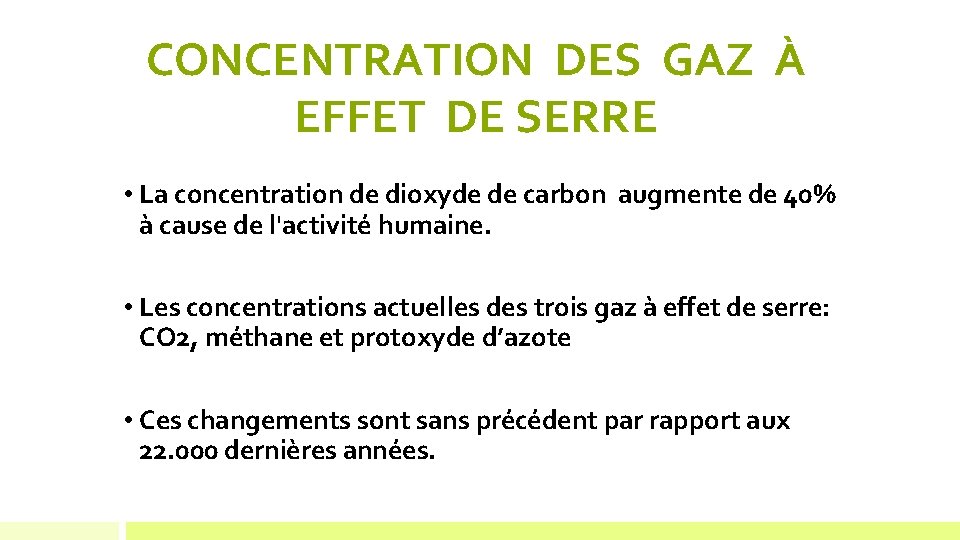 CONCENTRATION DES GAZ À EFFET DE SERRE

• La concentration de dioxyde de carbon augmente de 40% à cause de l'activité humaine.

• Les concentrations actuelles des trois gaz à effet de serre: CO2, méthane et protoxyde d'azote

• Ces changements sont sans précédent par rapport aux 22.000 dernières années.